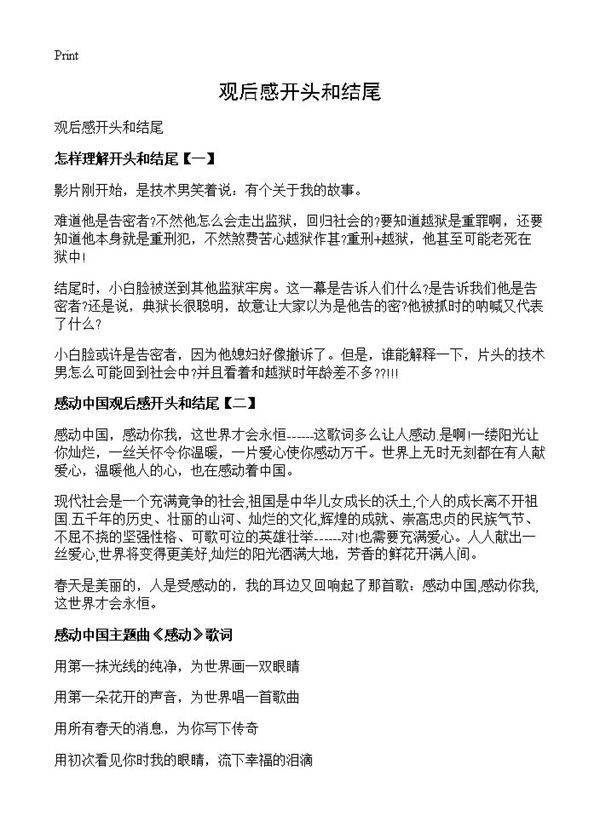 Print

观后感开头和结尾

观后感开头和结尾

怎样理解开头和结尾【一】

影片刚开始，是技术男笑着说：有个关于我的故事。

难道他是告密者?不然他怎么会走出监狱，回归社会的?要知道越狱是重罪啊，还要知道他本身就是重刑犯，不然煞费苦心越狱作甚?重刑+越狱，他甚至可能老死在狱中!

结尾时，小白脸被送到其他监狱牢房。这一幕是告诉人们什么?是告诉我们他是告密者?还是说，典狱长很聪明，故意让大家以为是他告的密?他被抓时的呐喊又代表了什么?

小白脸或许是告密者，因为他媳妇好像撤诉了。但是，谁能解释一下，片头的技术男怎么可能回到社会中?并且看着和越狱时年龄差不多??!!!

感动中国观后感开头和结尾【二】

感动中国，感动你我，这世界才会永恒------这歌词多么让人感动.是啊!一缕阳光让你灿烂，一丝关怀令你温暖，一片爱心使你感动万千。世界上无时无刻都在有人献爱心，温暖他人的心，也在感动着中国。

现代社会是一个充满竟争的社会,祖国是中华儿女成长的沃土,个人的成长离不开祖国.五千年的历史、壮丽的山河、灿烂的文化,辉煌的成就、崇高忠贞的民族气节、不屈不挠的坚强性格、可歌可泣的英雄壮举------对!也需要充满爱心。人人献出一丝爱心,世界将变得更美好,灿烂的阳光洒满大地，芳香的鲜花开满人间。

春天是美丽的，人是受感动的，我的耳边又回响起了那首歌：感动中国,感动你我,这世界才会永恒。

感动中国主题曲《感动》歌词

用第一抹光线的纯净，为世界画一双眼睛

用第一朵花开的声音，为世界唱一首歌曲

用所有春天的消息，为你写下传奇

用初次看见你时我的眼睛，流下幸福的泪滴